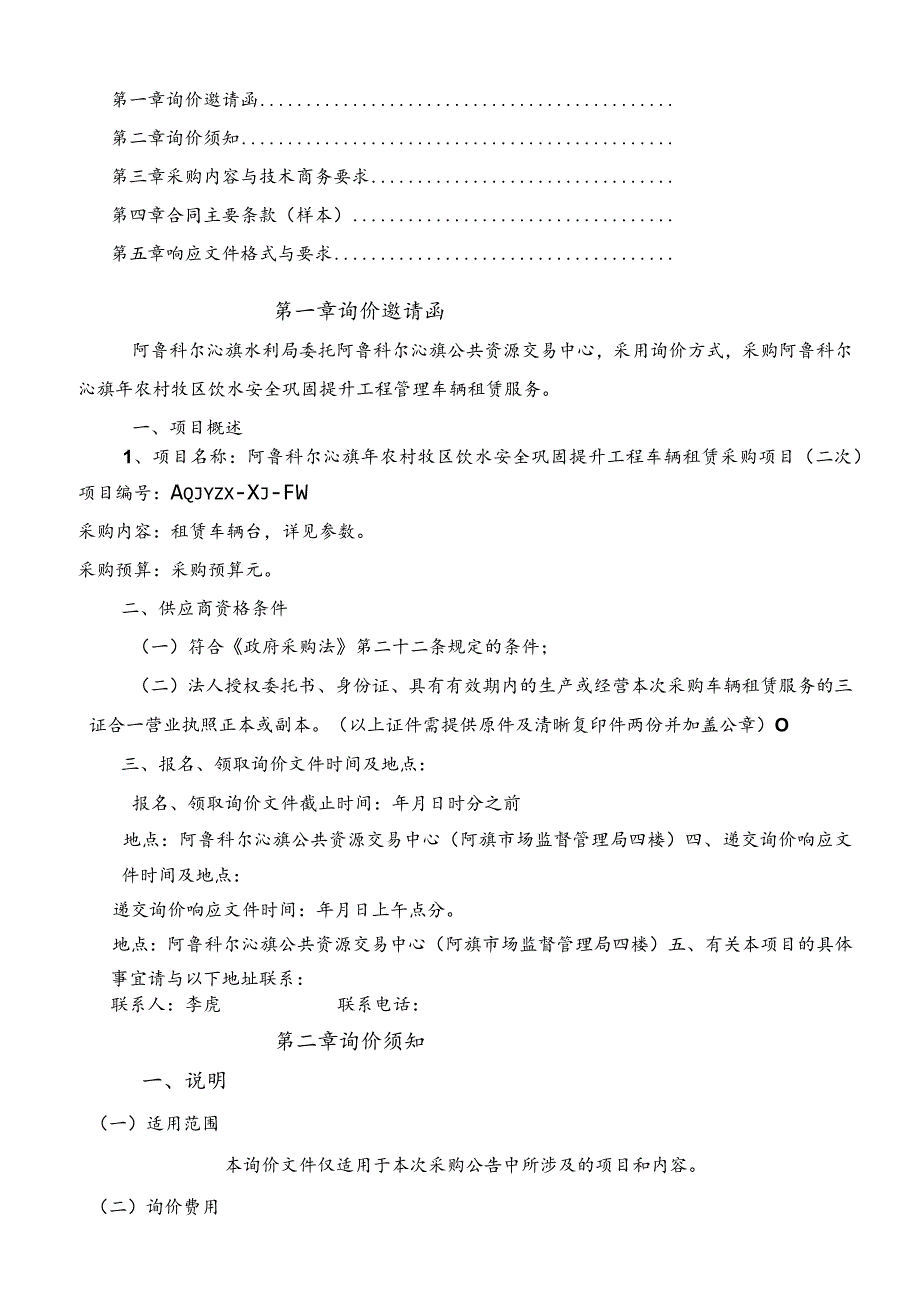 第一章询价邀请函............................................

第二章询价须知..............................................

第三章采购内容与技术商务要求................................

第四章合同主要条款（样本）..................................

第五章响应文件格式与要求....................................

第一章询价邀请函

阿鲁科尔沁旗水利局委托阿鲁科尔沁旗公共资源交易中心，采用询价方式，采购阿鲁科尔沁旗年农村牧区饮水安全巩固提升工程管理车辆租赁服务。

一、项目概述

1、项目名称：阿鲁科尔沁旗年农村牧区饮水安全巩固提升工程车辆租赁采购项目（二次）

项目编号：AQJYZX-XJ-FW

采购内容：租赁车辆台，详见参数。

采购预算：采购预算元。

二、供应商资格条件

（一）符合《政府采购法》第二十二条规定的条件；

（二）法人授权委托书、身份证、具有有效期内的生产或经营本次采购车辆租赁服务的三证合一营业执照正本或副本。（以上证件需提供原件及清晰复印件两份并加盖公章）O

三、报名、领取询价文件时间及地点：

报名、领取询价文件截止时间：年月日时分之前

地点：阿鲁科尔沁旗公共资源交易中心（阿旗市场监督管理局四楼）四、递交询价响应文件时间及地点：

递交询价响应文件时间：年月日上午点分。

地点：阿鲁科尔沁旗公共资源交易中心（阿旗市场监督管理局四楼）五、有关本项目的具体事宜请与以下地址联系：

联系人：李虎　　　　　　联系电话：

第二章询价须知

一、说明

（一）适用范围

本询价文件仅适用于本次采购公告中所涉及的项目和内容。

（二）询价费用